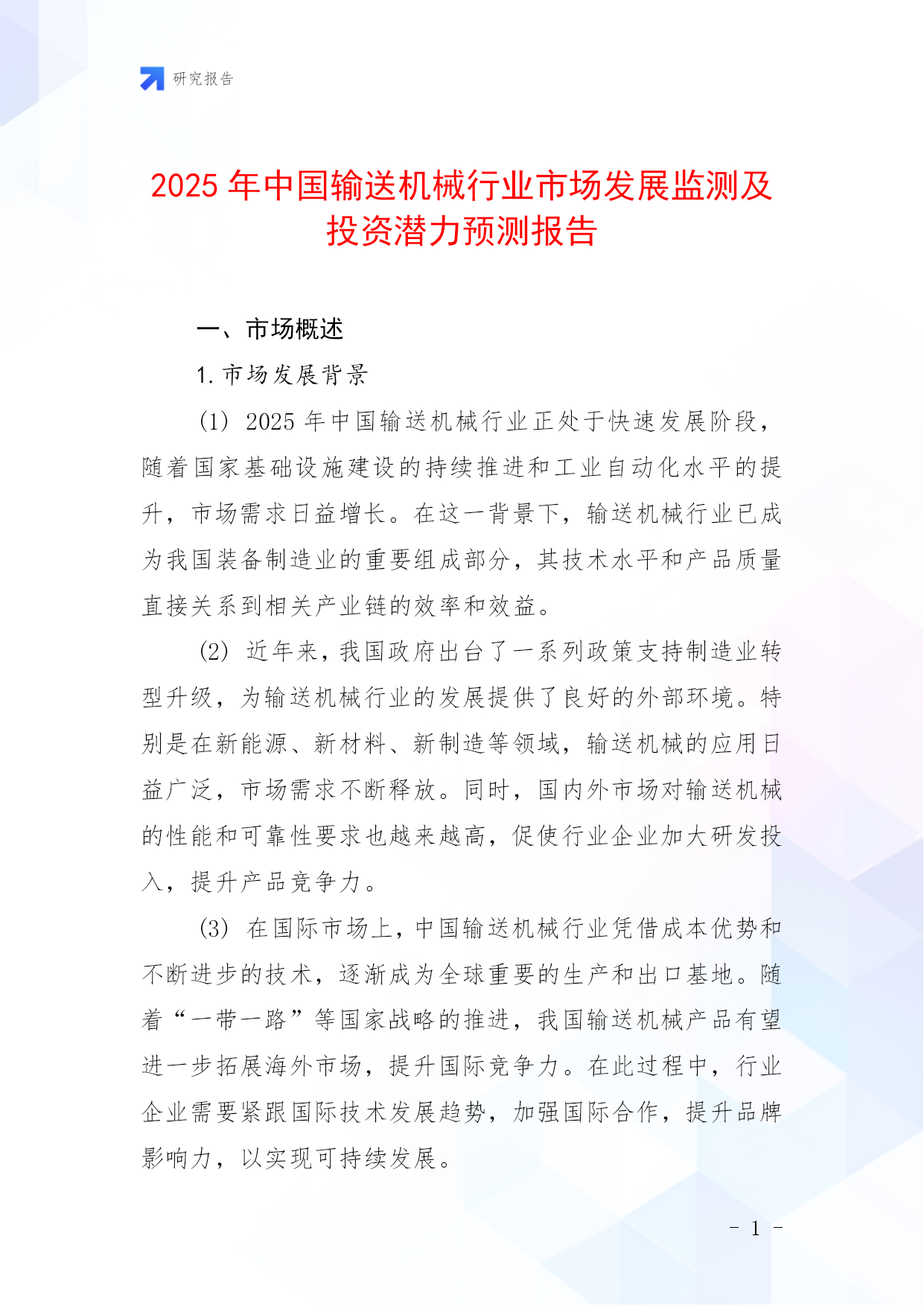 研究报告

2025 年中国输送机械行业市场发展监测及投资潜力预测报告

一、市场概述

1. 市场发展背景

(1) 2025 年中国输送机械行业正处于快速发展阶段，随着国家基础设施建设的持续推进和工业自动化水平的提升，市场需求日益增长。在这一背景下，输送机械行业已成为我国装备制造业的重要组成部分，其技术水平和产品质量直接关系到相关产业链的效率和效益。

(2) 近年来，我国政府出台了一系列政策支持制造业转型升级，为输送机械行业的发展提供了良好的外部环境。特别是在新能源、新材料、新制造等领域，输送机械的应用日益广泛，市场需求不断释放。同时，国内外市场对输送机械的性能和可靠性要求也越来越高，促使行业企业加大研发投入，提升产品竞争力。

(3) 在国际市场上，中国输送机械行业凭借成本优势和不断进步的技术，逐渐成为全球重要的生产和出口基地。随着“一带一路”等国家战略的推进，我国输送机械产品有望进一步拓展海外市场，提升国际竞争力。在此过程中，行业企业需要紧跟国际技术发展趋势，加强国际合作，提升品牌影响力，以实现可持续发展。

- 1 -